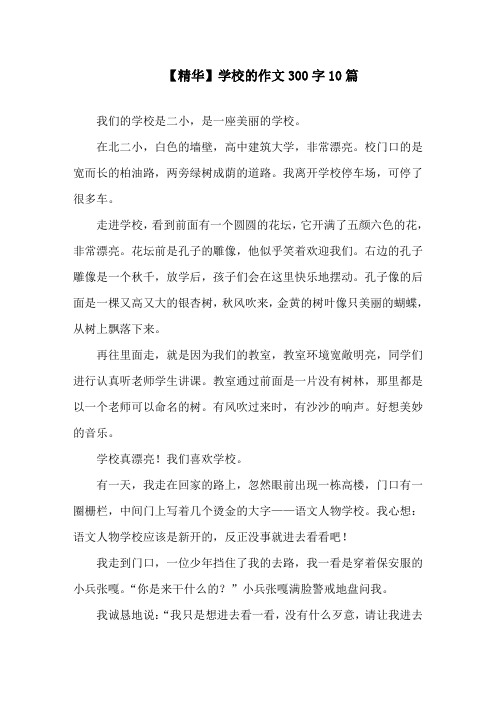 【精华】学校的作文300字10篇

我们的学校是二小，是一座美丽的学校。

在北二小，白色的墙壁，高中建筑大学，非常漂亮。校门口的是宽而长的柏油路，两旁绿树成荫的道路。我离开学校停车场，可停了很多车。

走进学校，看到前面有一个圆圆的花坛，它开满了五颜六色的花，非常漂亮。花坛前是孔子的雕像，他似乎笑着欢迎我们。右边的孔子雕像是一个秋千，放学后，孩子们会在这里快乐地摆动。孔子像的后面是一棵又高又大的银杏树，秋风吹来，金黄的树叶像只美丽的蝴蝶，从树上飘落下来。

再往里面走，就是因为我们的教室，教室环境宽敞明亮，同学们进行认真听老师学生讲课。教室通过前面是一片没有树林，那里都是以一个老师可以命名的树。有风吹过来时，有沙沙的响声。好想美妙的音乐。

学校真漂亮！我们喜欢学校。

有一天，我走在回家的路上，忽然眼前出现一栋高楼，门口有一圈栅栏，中间门上写着几个烫金的大字——语文人物学校。我心想：语文人物学校应该是新开的，反正没事就进去看看吧！

我走到门口，一位少年挡住了我的去路，我一看是穿着保安服的小兵张嘎。“你是来干什么的？”小兵张嘎满脸警戒地盘问我。

我诚恳地说：“我只是想进去看一看，没有什么歹意，请让我进去